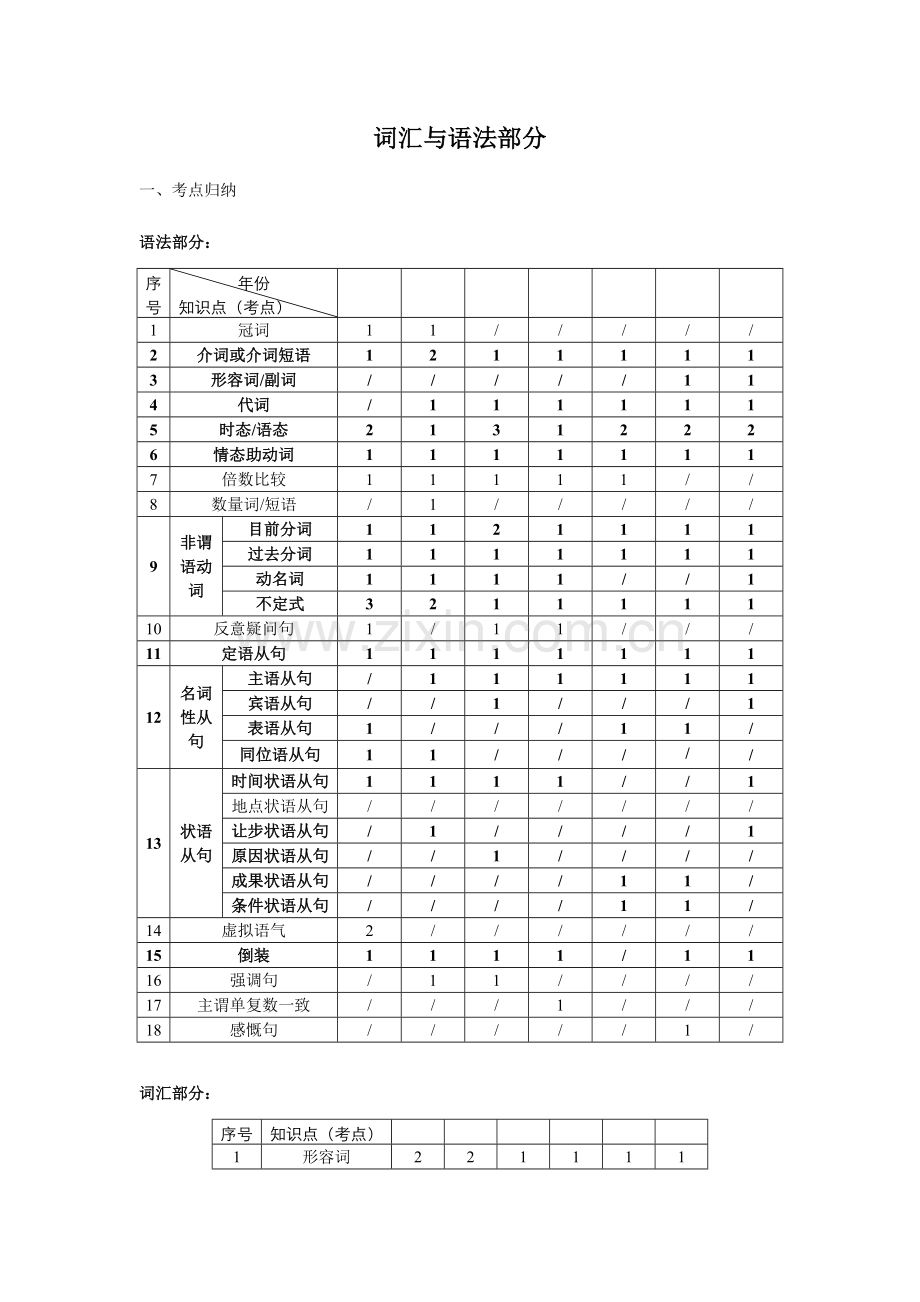 词汇与语法部分

一、考点归纳

语法部分：

| 序号 | 年份 知识点（考点） | | | | | | | | |
|---|---|---|---|---|---|---|---|---|---|
| 1 | 冠词 | | 1 | 1 | / | / | / | / | / |
| 2 | 介词或介词短语 | | 1 | 2 | 1 | 1 | 1 | 1 | 1 |
| 3 | 形容词/副词 | | / | / | / | / | / | 1 | 1 |
| 4 | 代词 | | / | 1 | 1 | 1 | 1 | 1 | 1 |
| 5 | 时态/语态 | | 2 | 1 | 3 | 1 | 2 | 2 | 2 |
| 6 | 情态助动词 | | 1 | 1 | 1 | 1 | 1 | 1 | 1 |
| 7 | 倍数比较 | | 1 | 1 | 1 | 1 | 1 | / | / |
| 8 | 数量词/短语 | | / | 1 | / | / | / | / | / |
| 9 | 非谓语动词 | 目前分词 | 1 | 1 | 2 | 1 | 1 | 1 | 1 |
| | | 过去分词 | 1 | 1 | 1 | 1 | 1 | 1 | 1 |
| | | 动名词 | 1 | 1 | 1 | 1 | / | / | 1 |
| | | 不定式 | 3 | 2 | 1 | 1 | 1 | 1 | 1 |
| 10 | 反意疑问句 | | 1 | / | 1 | 1 | / | / | / |
| 11 | 定语从句 | | 1 | 1 | 1 | 1 | 1 | 1 | 1 |
| 12 | 名词性从句 | 主语从句 | / | 1 | 1 | 1 | 1 | 1 | 1 |
| | | 宾语从句 | / | / | 1 | / | / | / | 1 |
| | | 表语从句 | 1 | / | / | / | 1 | 1 | / |
| | | 同位语从句 | 1 | 1 | / | / | / | / | / |
| 13 | 状语从句 | 时间状语从句 | 1 | 1 | 1 | 1 | / | / | 1 |
| | | 地点状语从句 | / | / | / | / | / | / | / |
| | | 让步状语从句 | / | 1 | / | / | / | / | 1 |
| | | 原因状语从句 | / | / | 1 | / | / | / | / |
| | | 成果状语从句 | / | / | / | / | 1 | 1 | / |
| | | 条件状语从句 | / | / | / | / | 1 | 1 | / |
| 14 | 虚拟语气 | | 2 | / | / | / | / | / | / |
| 15 | 倒装 | | 1 | 1 | 1 | 1 | / | 1 | 1 |
| 16 | 强调句 | | / | 1 | 1 | / | / | / | / |
| 17 | 主谓单复数一致 | | / | / | / | 1 | / | / | / |
| 18 | 感慨句 | | / | / | / | / | / | 1 | / |

www.zixin.com.cn

词汇部分：

| 序号 | 知识点（考点） | | | | | | |
|---|---|---|---|---|---|---|---|
| 1 | 形容词 | 2 | 2 | 1 | 1 | 1 | 1 |